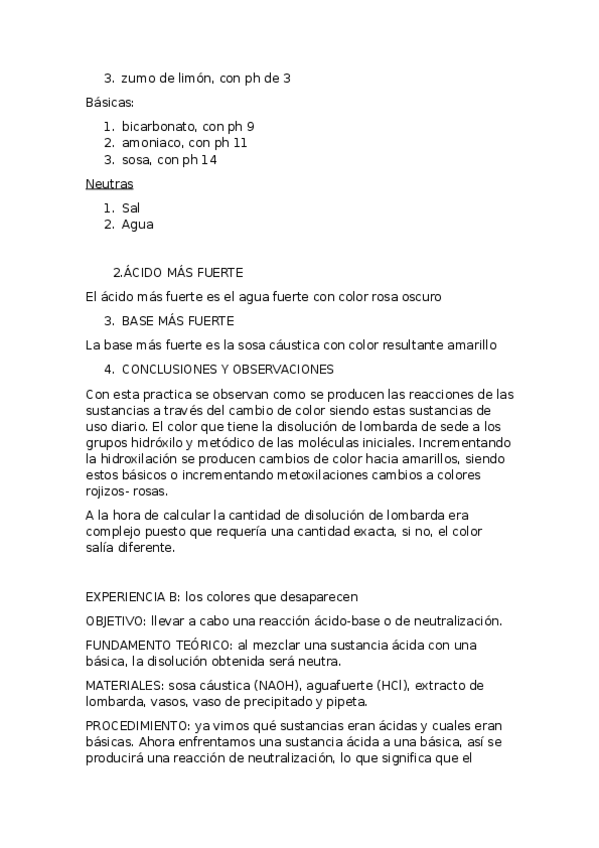 3. zumo de limón, con ph de 3

Básicas:

1. bicarbonato, con ph 9
2. amoniaco, con ph 11
3. sosa, con ph 14

Neutras

1. Sal
2. Agua

2.ÁCIDO MÁS FUERTE

El ácido más fuerte es el agua fuerte con color rosa oscuro

3. BASE MÁS FUERTE

La base más fuerte es la sosa cáustica con color resultante amarillo

4. CONCLUSIONES Y OBSERVACIONES

Con esta practica se observan como se producen las reacciones de las sustancias a través del cambio de color siendo estas sustancias de uso diario. El color que tiene la disolución de lombarda de sede a los grupos hidróxilo y metódico de las moléculas iniciales. Incrementando la hidroxilación se producen cambios de color hacia amarillos, siendo estos básicos o incrementando metoxilaciones cambios a colores rojizos- rosas.

A la hora de calcular la cantidad de disolución de lombarda era complejo puesto que requería una cantidad exacta, si no, el color salía diferente.

EXPERIENCIA B: los colores que desaparecen

OBJETIVO: llevar a cabo una reacción ácido-base o de neutralización.

FUNDAMENTO TEÓRICO: al mezclar una sustancia ácida con una básica, la disolución obtenida será neutra.

MATERIALES: sosa cáustica (NAOH), aguafuerte (HCl), extracto de lombarda, vasos, vaso de precipitado y pipeta.

PROCEDIMIENTO: ya vimos qué sustancias eran ácidas y cuales eran básicas. Ahora enfrentamos una sustancia ácida a una básica, así se producirá una reacción de neutralización, lo que significa que el